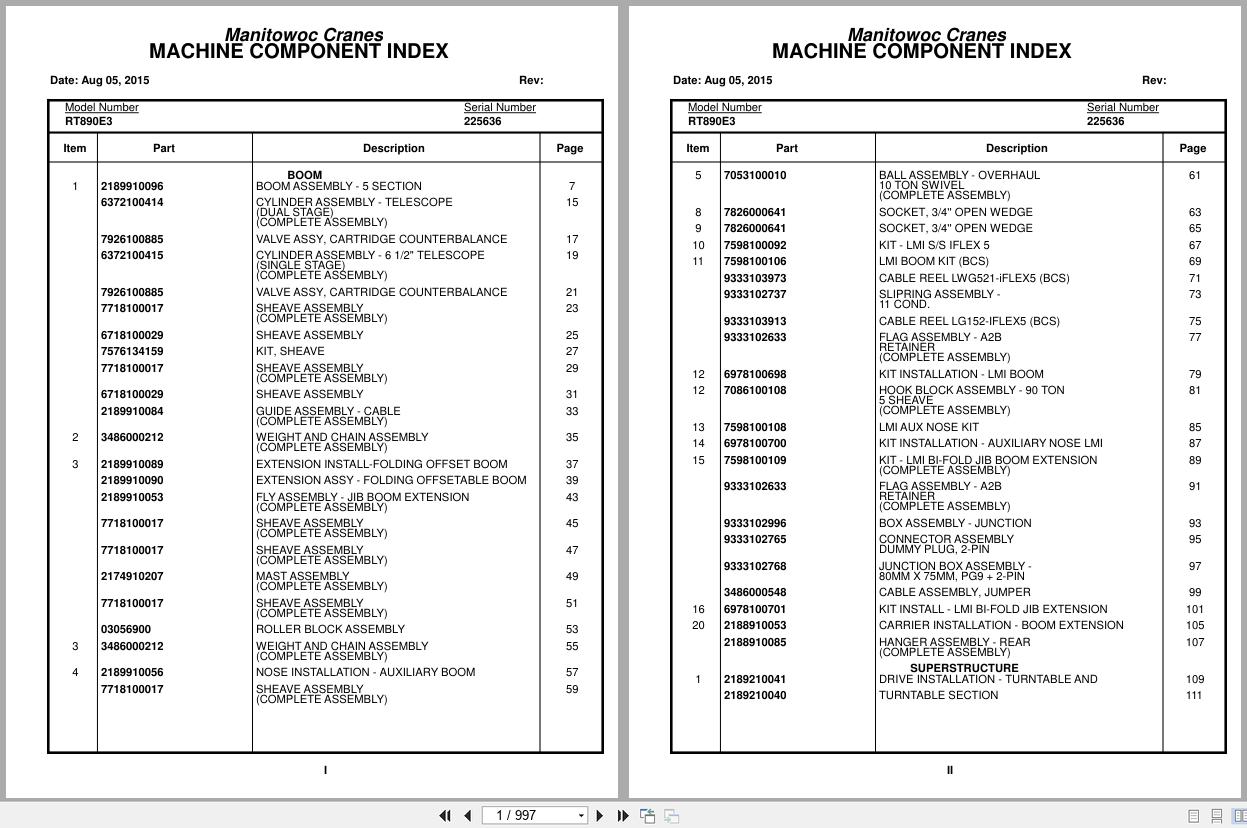 Manitowoc Cranes
MACHINE COMPONENT INDEX

Date: Aug 05, 2015 Rev:

Model Number RT890E3 Serial Number 225636

| Item | Part | Description | Page |
|---|---|---|---|
| | | BOOM | |
| 1 | 2189910096 | BOOM ASSEMBLY - 5 SECTION | 7 |
| | 6372100414 | CYLINDER ASSEMBLY - TELESCOPE (DUAL STAGE) (COMPLETE ASSEMBLY) | 15 |
| | 7926100885 | VALVE ASSY, CARTRIDGE COUNTERBALANCE | 17 |
| | 6372100415 | CYLINDER ASSEMBLY - 6 1/2" TELESCOPE (SINGLE STAGE) (COMPLETE ASSEMBLY) | 19 |
| | 7926100885 | VALVE ASSY, CARTRIDGE COUNTERBALANCE | 21 |
| | 7718100017 | SHEAVE ASSEMBLY (COMPLETE ASSEMBLY) | 23 |
| | 6718100029 | SHEAVE ASSEMBLY | 25 |
| | 7576134159 | KIT, SHEAVE | 27 |
| | 7718100017 | SHEAVE ASSEMBLY (COMPLETE ASSEMBLY) | 29 |
| | 6718100029 | SHEAVE ASSEMBLY | 31 |
| | 2189910084 | GUIDE ASSEMBLY - CABLE (COMPLETE ASSEMBLY) | 33 |
| 2 | 3486000212 | WEIGHT AND CHAIN ASSEMBLY (COMPLETE ASSEMBLY) | 35 |
| 3 | 2189910089 | EXTENSION INSTALL-FOLDING OFFSET BOOM | 37 |
| | 2189910090 | EXTENSION ASSY - FOLDING OFFSETABLE BOOM | 39 |
| | 2189910053 | FLY ASSEMBLY - JIB BOOM EXTENSION (COMPLETE ASSEMBLY) | 43 |
| | 7718100017 | SHEAVE ASSEMBLY (COMPLETE ASSEMBLY) | 45 |
| | 7718100017 | SHEAVE ASSEMBLY (COMPLETE ASSEMBLY) | 47 |
| | 2174910207 | MAST ASSEMBLY (COMPLETE ASSEMBLY) | 49 |
| | 7718100017 | SHEAVE ASSEMBLY (COMPLETE ASSEMBLY) | 51 |
| | 03056900 | ROLLER BLOCK ASSEMBLY | 53 |
| 3 | 3486000212 | WEIGHT AND CHAIN ASSEMBLY (COMPLETE ASSEMBLY) | 55 |
| 4 | 2189910056 | NOSE INSTALLATION - AUXILIARY BOOM | 57 |
| | 7718100017 | SHEAVE ASSEMBLY (COMPLETE ASSEMBLY) | 59 |

I

Manitowoc Cranes
MACHINE COMPONENT INDEX

Date: Aug 05, 2015 Rev:

Model Number RT890E3 Serial Number 225636

| Item | Part | Description | Page |
|---|---|---|---|
| 5 | 7053100010 | BALL ASSEMBLY - OVERHAUL 10 TON SWIVEL (COMPLETE ASSEMBLY) | 61 |
| 8 | 7826000641 | SOCKET, 3/4" OPEN WEDGE | 63 |
| 9 | 7826000641 | SOCKET, 3/4" OPEN WEDGE | 65 |
| 10 | 7598100092 | KIT - LMI S/S IFLEX 5 | 67 |
| 11 | 7598100106 | LMI BOOM KIT (BCS) | 69 |
| | 9333103973 | CABLE REEL LWG521-iFLEX5 (BCS) | 71 |
| | 9333102737 | SLIPRING ASSEMBLY - 11 COND. | 73 |
| | 9333103913 | CABLE REEL LG152-IFLEX5 (BCS) | 75 |
| | 9333102633 | FLAG ASSEMBLY - A2B RETAINER (COMPLETE ASSEMBLY) | 77 |
| 12 | 6978100698 | KIT INSTALLATION - LMI BOOM | 79 |
| 12 | 7086100108 | HOOK BLOCK ASSEMBLY - 90 TON 5 SHEAVE (COMPLETE ASSEMBLY) | 81 |
| 13 | 7598100108 | LMI AUX NOSE KIT | 85 |
| 14 | 6978100700 | KIT INSTALLATION - AUXILIARY NOSE LMI | 87 |
| 15 | 7598100109 | KIT - LMI BI-FOLD JIB BOOM EXTENSION (COMPLETE ASSEMBLY) | 89 |
| | 9333102633 | FLAG ASSEMBLY - A2B RETAINER (COMPLETE ASSEMBLY) | 91 |
| | 9333102996 | BOX ASSEMBLY - JUNCTION | 93 |
| | 9333102765 | CONNECTOR ASSEMBLY DUMMY PLUG, 2-PIN | 95 |
| | 9333102768 | JUNCTION BOX ASSEMBLY - 80MM X 75MM, PG9 + 2-PIN | 97 |
| | 3486000548 | CABLE ASSEMBLY, JUMPER | 99 |
| 16 | 6978100701 | KIT INSTALL - LMI BI-FOLD JIB EXTENSION | 101 |
| 20 | 2188910053 | CARRIER INSTALLATION - BOOM EXTENSION | 105 |
| | 2188910085 | HANGER ASSEMBLY - REAR (COMPLETE ASSEMBLY) | 107 |
| | | SUPERSTRUCTURE | |
| 1 | 2189210041 | DRIVE INSTALLATION - TURNTABLE AND | 109 |
| | 2189210040 | TURNTABLE SECTION | 111 |

II

1 / 997